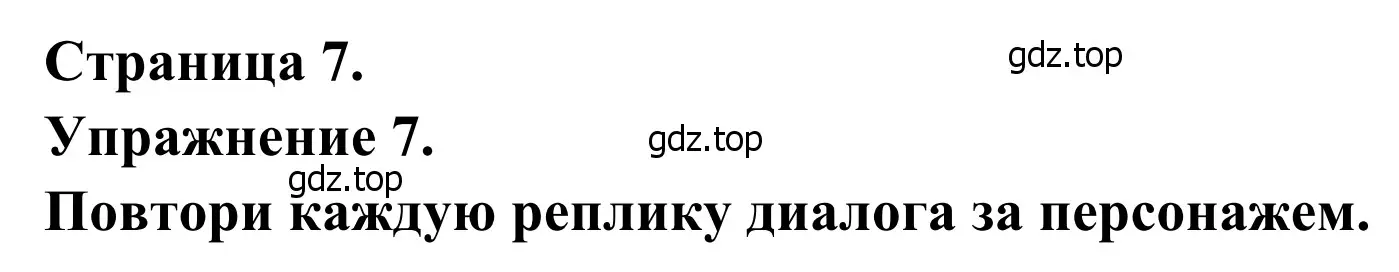 Страница 7.
gdz.top
Упражнение 7.
gdz.top
gdz.top
Повтори каждую реплику диалога за персонажем.